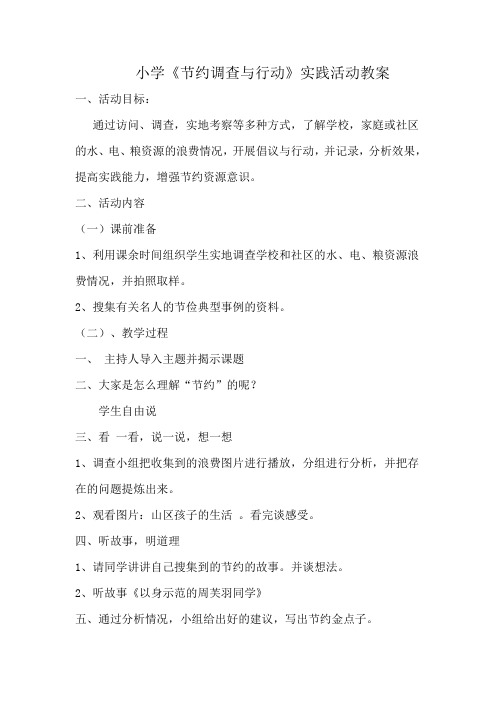 小学《节约调查与行动》实践活动教案

一、活动目标：

通过访问、调查，实地考察等多种方式，了解学校，家庭或社区的水、电、粮资源的浪费情况，开展倡议与行动，并记录，分析效果，提高实践能力，增强节约资源意识。

二、活动内容

（一）课前准备

1、利用课余时间组织学生实地调查学校和社区的水、电、粮资源浪费情况，并拍照取样。

2、搜集有关名人的节俭典型事例的资料。

（二）、教学过程

一、 主持人导入主题并揭示课题

二、大家是怎么理解“节约”的呢？

学生自由说

三、看 一看，说一说，想一想

1、调查小组把收集到的浪费图片进行播放，分组进行分析，并把存在的问题提炼出来。

2、观看图片：山区孩子的生活 。看完谈感受。

四、听故事，明道理

1、请同学讲讲自己搜集到的节约的故事。并谈想法。

2、听故事《以身示范的周芙羽同学》

五、通过分析情况，小组给出好的建议，写出节约金点子。